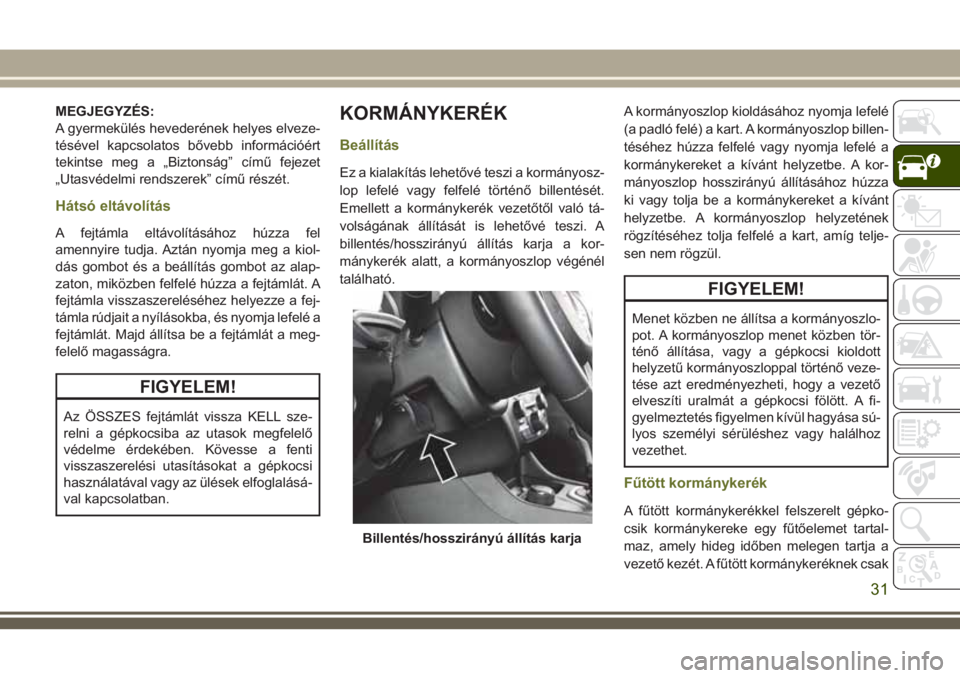 MEGJEGYZÉS:
A gyermekülés hevederének helyes elvezetésével kapcsolatos bővebb információért tekintse meg a „Biztonság” című fejezet „Utasvédelmi rendszerek” című részét.

Hátsó eltávolítás

A fejtámla eltávolításához húzza fel amennyire tudja. Aztán nyomja meg a kioldás gombot és a beállítás gombot az alapzaton, miközben felfelé húzza a fejtámlát. A fejtámla visszaszereléséhez helyezze a fejtámla rúdjait a nyílásokba, és nyomja lefelé a fejtámlát. Majd állítsa be a fejtámlát a megfelelő magasságra.

FIGYELEM!

Az ÖSSZES fejtámlát vissza KELL szerelni a gépkocsiba az utasok megfelelő védelme érdekében. Kövesse a fenti visszaszerelési utasításokat a gépkocsi használatával vagy az ülések elfoglalásával kapcsolatban.

KORMÁNYKERÉK

Beállítás

Ez a kialakítás lehetővé teszi a kormányoszlop lefelé vagy felfelé történő billentését. Emellett a kormánykerék vezetőtől való távolságának állítását is lehetővé teszi. A billentés/hosszirányú állítás karja a kormánykerék alatt, a kormányoszlop végénél található.

Billentés/hosszirányú állítás karja

A kormányoszlop kioldásához nyomja lefelé (a padló felé) a kart. A kormányoszlop billentéséhez húzza felfelé vagy nyomja lefelé a kormánykereket a kívánt helyzetbe. A kormányoszlop hosszirányú állításához húzza ki vagy tolja be a kormánykereket a kívánt helyzetbe. A kormányoszlop helyzetének rögzítéséhez tolja felfelé a kart, amíg teljesen nem rögzül.

FIGYELEM!

Menet közben ne állítsa a kormányoszlopot. A kormányoszlop menet közben történő állítása, vagy a gépkocsi kioldott helyzetű kormányoszloppal történő vezetése azt eredményezheti, hogy a vezető elveszíti uralmát a gépkocsi fölött. A figyelmeztetés figyelmen kívül hagyása súlyos személyi sérüléshez vagy halálhoz vezethet.

Fűtött kormánykerék

A fűtött kormánykerékkel felszerelt gépkocsik kormánykereke egy fűtőelemet tartalmaz, amely hideg időben melegen tartja a vezető kezét. A fűtött kormánykeréknek csak

31

carmanualsonline.info